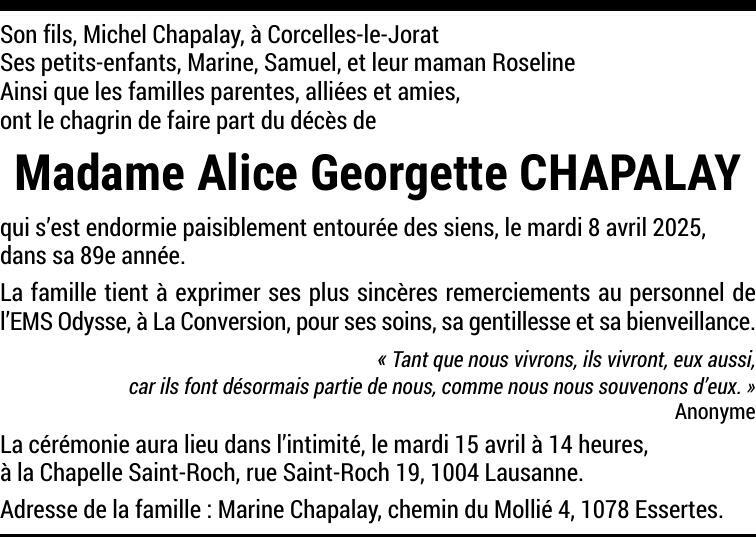 Son fils, Michel Chapalay, à Corcelles-le-Jorat
Ses petits-enfants, Marine, Samuel, et leur maman Roseline
Ainsi que les familles parentes, alliées et amies,
ont le chagrin de faire part du décès de

Madame Alice Georgette CHAPALAY

qui s'est endormie paisiblement entourée des siens, le mardi 8 avril 2025, dans sa 89e année.

La famille tient à exprimer ses plus sincères remerciements au personnel de l'EMS Odysse, à La Conversion, pour ses soins, sa gentillesse et sa bienveillance.

« Tant que nous vivrons, ils vivront, eux aussi, car ils font désormais partie de nous, comme nous nous souvenons d'eux. »
Anonyme

La cérémonie aura lieu dans l'intimité, le mardi 15 avril à 14 heures, à la Chapelle Saint-Roch, rue Saint-Roch 19, 1004 Lausanne.

Adresse de la famille : Marine Chapalay, chemin du Mollié 4, 1078 Essertes.